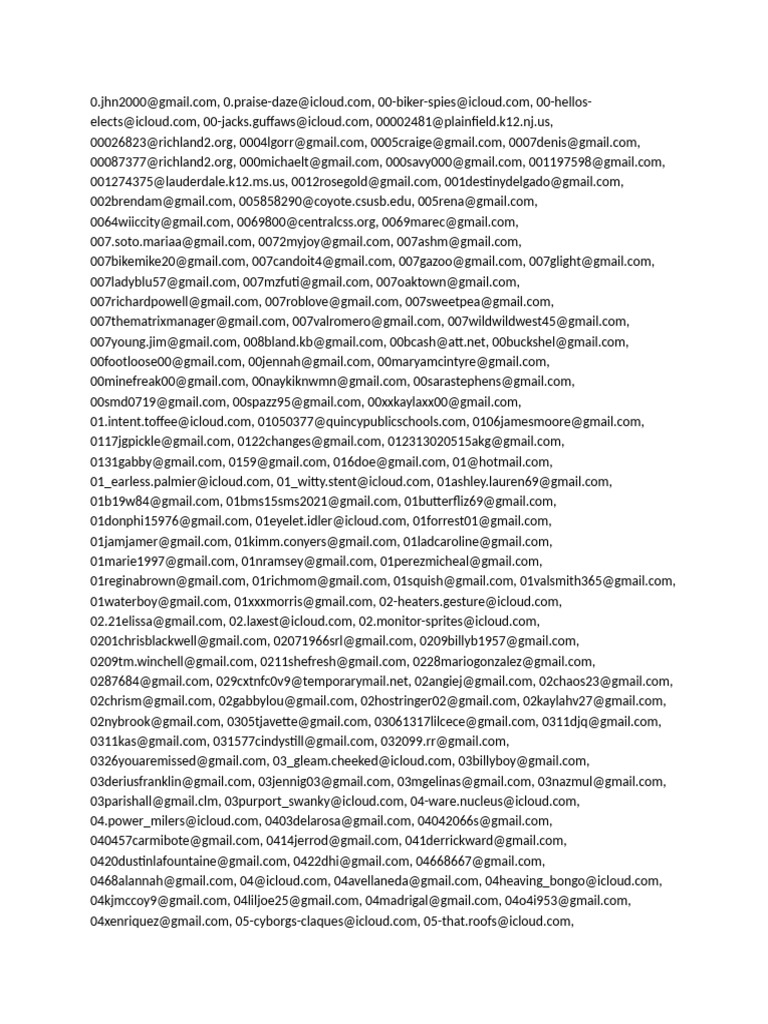 0.jhn2000@gmail.com, 0.praise-daze@icloud.com, 00-biker-spies@icloud.com, 00-hellos-elects@icloud.com, 00-jacks.guffaws@icloud.com, 00002481@plainfield.k12.nj.us, 00026823@richland2.org, 0004lgorr@gmail.com, 0005craige@gmail.com, 0007denis@gmail.com, 00087377@richland2.org, 000michaelt@gmail.com, 000savy000@gmail.com, 001197598@gmail.com, 001274375@lauderdale.k12.ms.us, 0012rosegold@gmail.com, 001destinydelgado@gmail.com, 002brendam@gmail.com, 005858290@coyote.csusb.edu, 005rena@gmail.com, 0064wiiccity@gmail.com, 0069800@centralcss.org, 0069marec@gmail.com, 007.soto.mariaa@gmail.com, 0072myjoy@gmail.com, 007ashm@gmail.com, 007bikemike20@gmail.com, 007candoit4@gmail.com, 007gazoo@gmail.com, 007glight@gmail.com, 007ladyblu57@gmail.com, 007mzfuti@gmail.com, 007oaktown@gmail.com, 007richardpowell@gmail.com, 007roblove@gmail.com, 007sweetpea@gmail.com, 007thematrixmanager@gmail.com, 007valromero@gmail.com, 007wildwildwest45@gmail.com, 007young.jim@gmail.com, 008bland.kb@gmail.com, 00bcash@att.net, 00buckshel@gmail.com, 00footloose00@gmail.com, 00jennah@gmail.com, 00maryamcintyre@gmail.com, 00minefreak00@gmail.com, 00naykiknwmn@gmail.com, 00sarastephens@gmail.com, 00smd0719@gmail.com, 00spazz95@gmail.com, 00xxkaylaxx00@gmail.com, 01.intent.toffee@icloud.com, 01050377@quincypublicschools.com, 0106jamesmoore@gmail.com, 0117jgpickle@gmail.com, 0122changes@gmail.com, 012313020515akg@gmail.com, 0131gabby@gmail.com, 0159@gmail.com, 016doe@gmail.com, 01@hotmail.com, 01_earless.palmier@icloud.com, 01_witty.stent@icloud.com, 01ashley.lauren69@gmail.com, 01b19w84@gmail.com, 01bms15sms2021@gmail.com, 01butterfliz69@gmail.com, 01donphi15976@gmail.com, 01eyelet.idler@icloud.com, 01forrest01@gmail.com, 01jamjamer@gmail.com, 01kimm.conyers@gmail.com, 01ladcaroline@gmail.com, 01marie1997@gmail.com, 01nramsey@gmail.com, 01perezmicheal@gmail.com, 01reginabrown@gmail.com, 01richmom@gmail.com, 01squish@gmail.com, 01valsmith365@gmail.com, 01waterboy@gmail.com, 01xxxmorris@gmail.com, 02-heaters.gesture@icloud.com, 02.21elissa@gmail.com, 02.laxest@icloud.com, 02.monitor-sprites@icloud.com, 0201chrisblackwell@gmail.com, 02071966srl@gmail.com, 0209billyb1957@gmail.com, 0209tm.winchell@gmail.com, 0211shefresh@gmail.com, 0228mariogonzalez@gmail.com, 0287684@gmail.com, 029cxtnfc0v9@temporarymail.net, 02angiej@gmail.com, 02chaos23@gmail.com, 02chrism@gmail.com, 02gabbylou@gmail.com, 02hostringer02@gmail.com, 02kaylahv27@gmail.com, 02nybrook@gmail.com, 0305tjavette@gmail.com, 03061317lilcece@gmail.com, 0311djq@gmail.com, 0311kas@gmail.com, 031577cindystill@gmail.com, 032099.rr@gmail.com, 0326youaremissed@gmail.com, 03_gleam.cheeked@icloud.com, 03billyboy@gmail.com, 03deriusfranklin@gmail.com, 03jennig03@gmail.com, 03mgelinas@gmail.com, 03nazmul@gmail.com, 03parishall@gmail.clm, 03purport_swanky@icloud.com, 04-ware.nucleus@icloud.com, 04.power_milers@icloud.com, 0403delarosa@gmail.com, 04042066s@gmail.com, 040457carmibote@gmail.com, 0414jerrod@gmail.com, 041derrickward@gmail.com, 0420dustinlafountaine@gmail.com, 0422dhi@gmail.com, 04668667@gmail.com, 0468alannah@gmail.com, 04@icloud.com, 04avellaneda@gmail.com, 04heaving_bongo@icloud.com, 04kjmccoy9@gmail.com, 04liljoe25@gmail.com, 04madrigal@gmail.com, 04o4i953@gmail.com, 04xenriquez@gmail.com, 05-cyborgs-claques@icloud.com, 05-that.roofs@icloud.com,